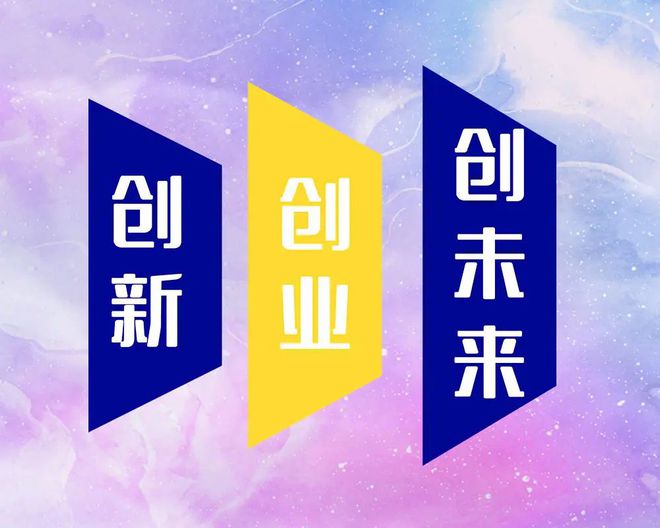 创新

创业

创未来